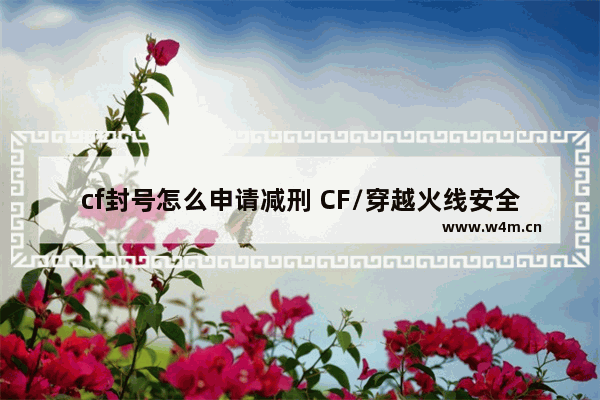 cf封号怎么申请减刑 CF/穿越火线安全

www.w4m.cn